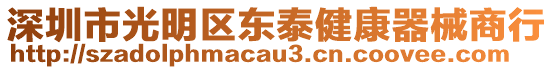 深圳市光明区东泰健康器械商行
http://szadolphmacau3.cn.coovee.com